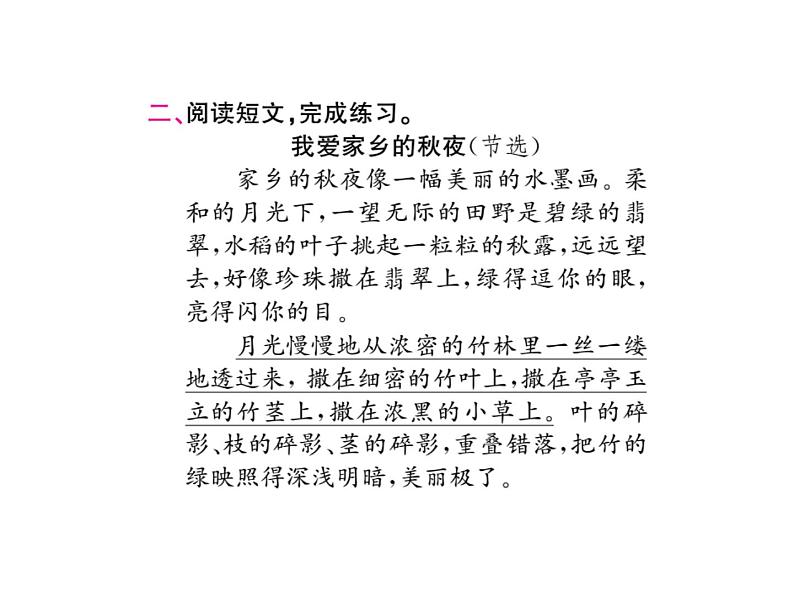 二、阅读短文，完成练习。

我爱家乡的秋夜（节选）

家乡的秋夜像一幅美丽的水墨画。柔和的月光下，一望无际的田野是碧绿的翡翠，水稻的叶子挑起一粒粒的秋露，远远望去，好像珍珠撒在翡翠上，绿得逗你的眼，亮得闪你的目。

月光慢慢地从浓密的竹林里一丝一缕地透过来，撒在细密的竹叶上，撒在亭亭玉立的竹茎上，撒在浓黑的小草上。叶的碎影、枝的碎影、茎的碎影，重叠错落，把竹的绿映照得深浅明暗，美丽极了。